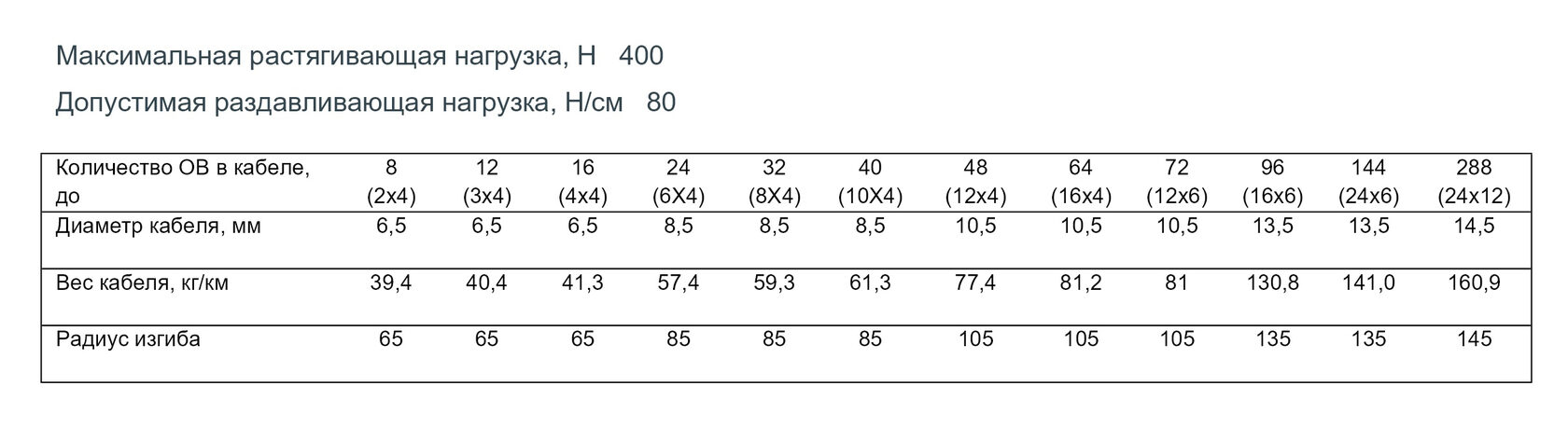 Максимальная растягивающая нагрузка, Н 400

Допустимая раздавливающая нагрузка, Н/см 80

| Количество ОВ в кабеле, до | 8 (2x4) | 12 (3x4) | 16 (4x4) | 24 (6X4) | 32 (8X4) | 40 (10X4) | 48 (12x4) | 64 (16x4) | 72 (12x6) | 96 (16x6) | 144 (24x6) | 288 (24x12) |
|---|---|---|---|---|---|---|---|---|---|---|---|---|
| Диаметр кабеля, мм | 6,5 | 6,5 | 6,5 | 8,5 | 8,5 | 8,5 | 10,5 | 10,5 | 10,5 | 13,5 | 13,5 | 14,5 |
| Вес кабеля, кг/км | 39,4 | 40,4 | 41,3 | 57,4 | 59,3 | 61,3 | 77,4 | 81,2 | 81 | 130,8 | 141,0 | 160,9 |
| Радиус изгиба | 65 | 65 | 65 | 85 | 85 | 85 | 105 | 105 | 105 | 135 | 135 | 145 |